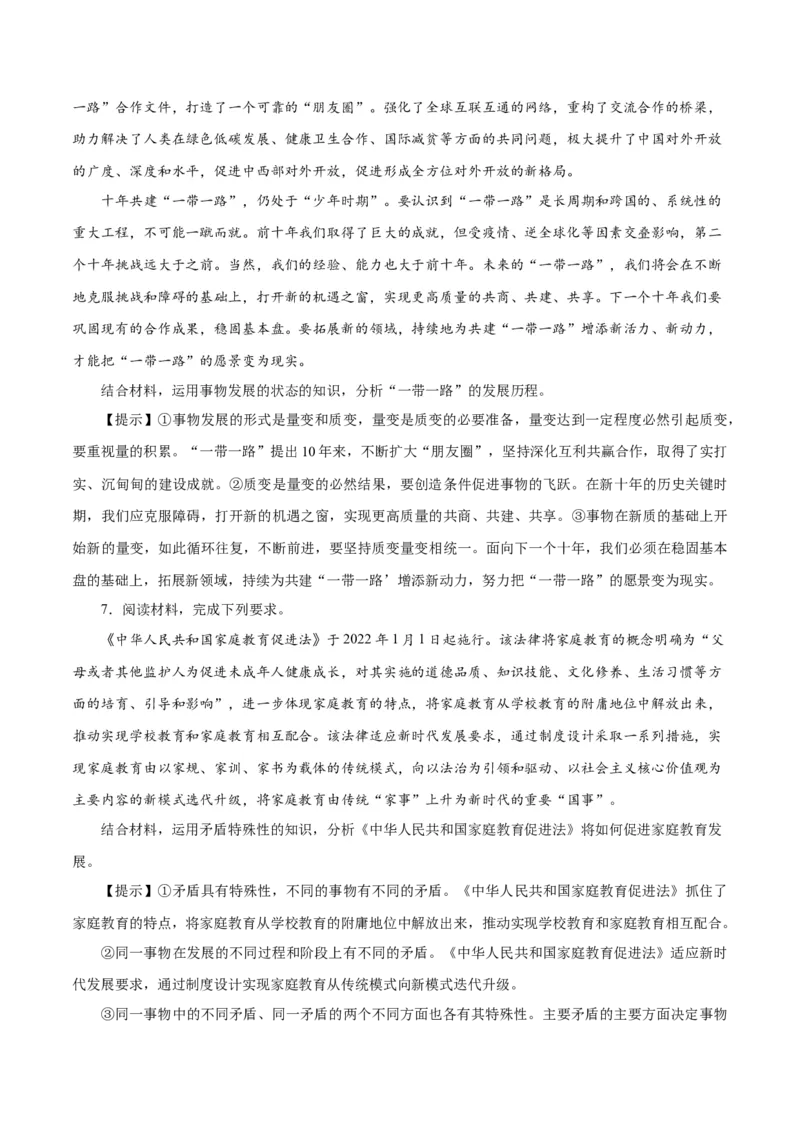 一路”合作文件，打造了一个可靠的“朋友圈”。强化了全球互联互通的网络，重构了交流合作的桥梁，助力解决了人类在绿色低碳发展、健康卫生合作、国际减贫等方面的共同问题，极大提升了中国对外开放的广度、深度和水平，促进中西部对外开放，促进形成全方位对外开放的新格局。

十年共建“一带一路”，仍处于“少年时期”。要认识到“一带一路”是长周期和跨国的、系统性的重大工程，不可能一蹴而就。前十年我们取得了巨大的成就，但受疫情、逆全球化等因素交叠影响，第二个十年挑战远大于之前。当然，我们的经验、能力也大于前十年。未来的“一带一路”，我们将会在不断地克服挑战和障碍的基础上，打开新的机遇之窗，实现更高质量的共商、共建、共享。下一个十年我们要巩固现有的合作成果，稳固基本盘。要拓展新的领域，持续地为共建“一带一路”增添新活力、新动力，才能把“一带一路”的愿景变为现实。

结合材料，运用事物发展的状态的知识，分析“一带一路”的发展历程。

【提示】①事物发展的形式是量变和质变，量变是质变的必要准备，量变达到一定程度必然引起质变，要重视量的积累。“一带一路”提出10年来，不断扩大“朋友圈”，坚持深化互利共赢合作，取得了实打实、沉甸甸的建设成就。②质变是量变的必然结果，要创造条件促进事物的飞跃。在新十年的历史关键时期，我们应克服障碍，打开新的机遇之窗，实现更高质量的共商、共建、共享。③事物在新质的基础上开始新的量变，如此循环往复，不断前进，要坚持质变量变相统一。面向下一个十年，我们必须在稳固基本盘的基础上，拓展新领域，持续为共建“一带一路’增添新动力，努力把“一带一路”的愿景变为现实。

7．阅读材料，完成下列要求。

《中华人民共和国家庭教育促进法》于2022年1月1日起施行。该法律将家庭教育的概念明确为“父母或者其他监护人为促进未成年人健康成长，对其实施的道德品质、知识技能、文化修养、生活习惯等方面的培育、引导和影响”，进一步体现家庭教育的特点，将家庭教育从学校教育的附庸地位中解放出来，推动实现学校教育和家庭教育相互配合。该法律适应新时代发展要求，通过制度设计采取一系列措施，实现家庭教育由以家规、家训、家书为载体的传统模式，向以法治为引领和驱动、以社会主义核心价值观为主要内容的新模式迭代升级，将家庭教育由传统“家事”上升为新时代的重要“国事”。

结合材料，运用矛盾特殊性的知识，分析《中华人民共和国家庭教育促进法》将如何促进家庭教育发展。

【提示】①矛盾具有特殊性，不同的事物有不同的矛盾。《中华人民共和国家庭教育促进法》抓住了家庭教育的特点，将家庭教育从学校教育的附庸地位中解放出来，推动实现学校教育和家庭教育相互配合。

②同一事物在发展的不同过程和阶段上有不同的矛盾。《中华人民共和国家庭教育促进法》适应新时代发展要求，通过制度设计实现家庭教育从传统模式向新模式迭代升级。

③同一事物中的不同矛盾、同一矛盾的两个不同方面也各有其特殊性。主要矛盾的主要方面决定事物